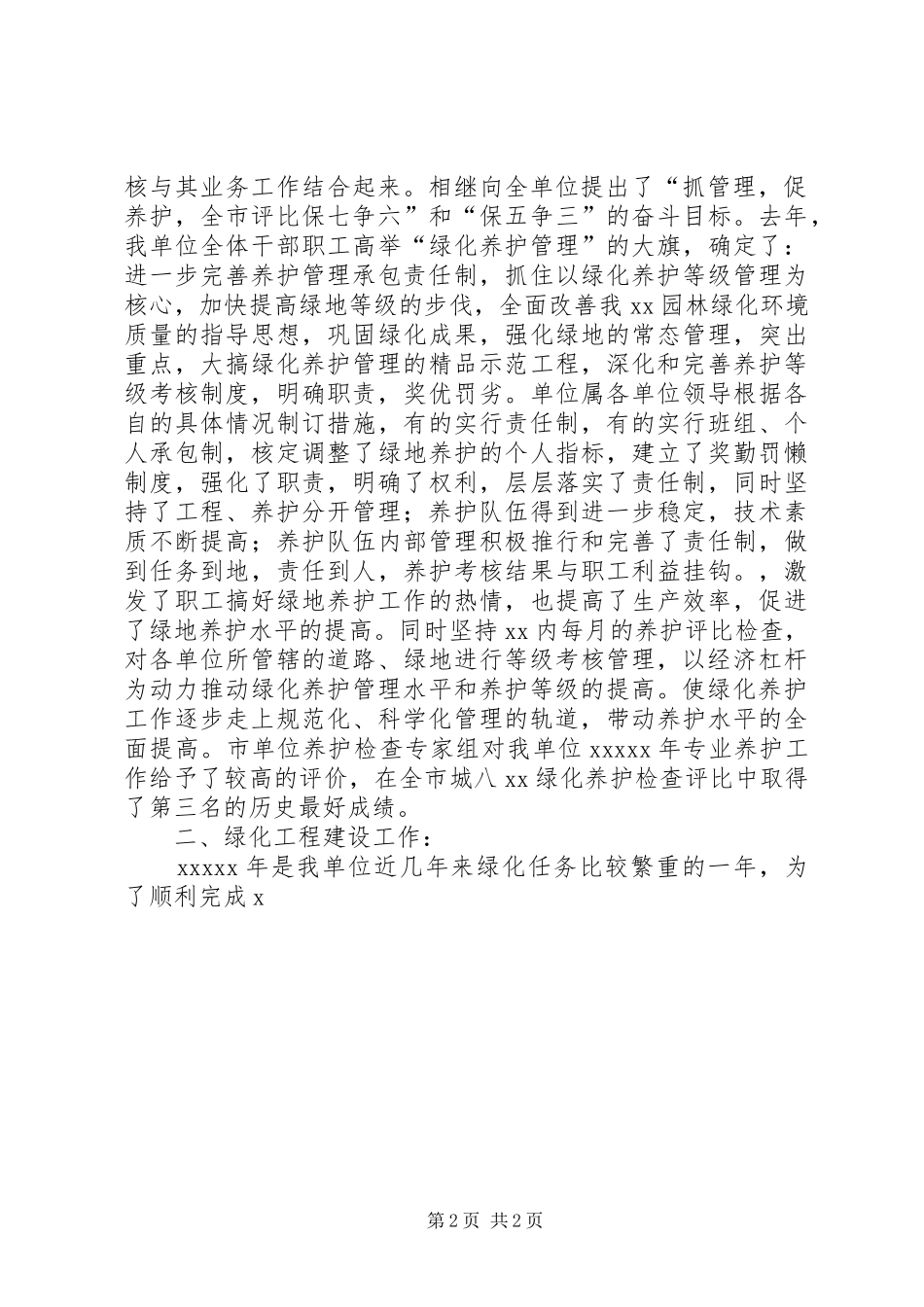 核与其业务工作结合起来。相继向全单位提出了“抓管理，促养护，全市评比保七争六”和“保五争三”的奋斗目标。去年，我单位全体干部职工高举“绿化养护管理”的大旗，确定了：进一步完善养护管理承包责任制，抓住以绿化养护等级管理为核心，加快提高绿地等级的步伐，全面改善我 xx 园林绿化环境质量的指导思想，巩固绿化成果，强化绿地的常态管理，突出重点，大搞绿化养护管理的精品示范工程，深化和完善养护等级考核制度，明确职责，奖优罚劣。单位属各单位领导根据各自的具体情况制订措施，有的实行责任制，有的实行班组、个人承包制，核定调整了绿地养护的个人指标，建立了奖勤罚懒制度，强化了职责，明确了权利，层层落实了责任制，同时坚持了工程、养护分开管理；养护队伍得到进一步稳定，技术素质不断提高；养护队伍内部管理积极推行和完善了责任制，做到任务到地，责任到人，养护考核结果与职工利益挂钩。，激发了职工搞好绿地养护工作的热情，也提高了生产效率，促进了绿地养护水平的提高。同时坚持 xx 内每月的养护评比检查，对各单位所管辖的道路、绿地进行等级考核管理，以经济杠杆为动力推动绿化养护管理水平和养护等级的提高。使绿化养护工作逐步走上规范化、科学化管理的轨道，带动养护水平的全面提高。市单位养护检查专家组对我单位 xxxxx 年专业养护工作给予了较高的评价，在全市城八 xx 绿化养护检查评比中取得了第三名的历史最好成绩。

二、绿化工程建设工作：

xxxxx 年是我单位近几年来绿化任务比较繁重的一年，为了顺利完成 x

第 2 页 共 2 页